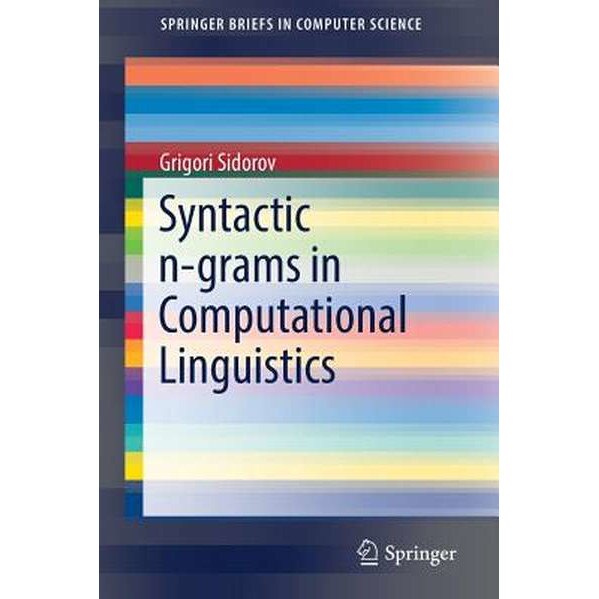 SPRINGER BRIEFS IN COMPUTER SCIENCE

Grigori Sidorov

Syntactic n-grams in Computational Linguistics

Springer